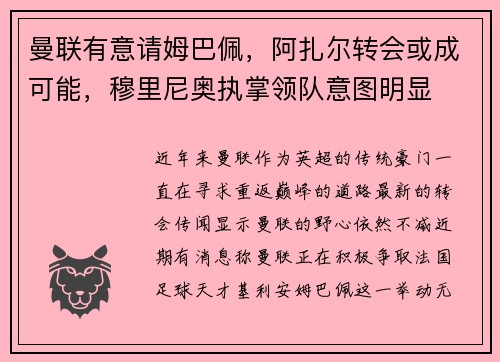 曼联有意请姆巴佩，阿扎尔转会或成可能，穆里尼奥执掌领队意图明显

近年来曼联作为英超的传统豪门一直在寻求重返巅峰的道路最新的转会传闻显示曼联的野心依然不减近期有消息称曼联正在积极争取法国足球天才基利安姆巴佩这一举动无